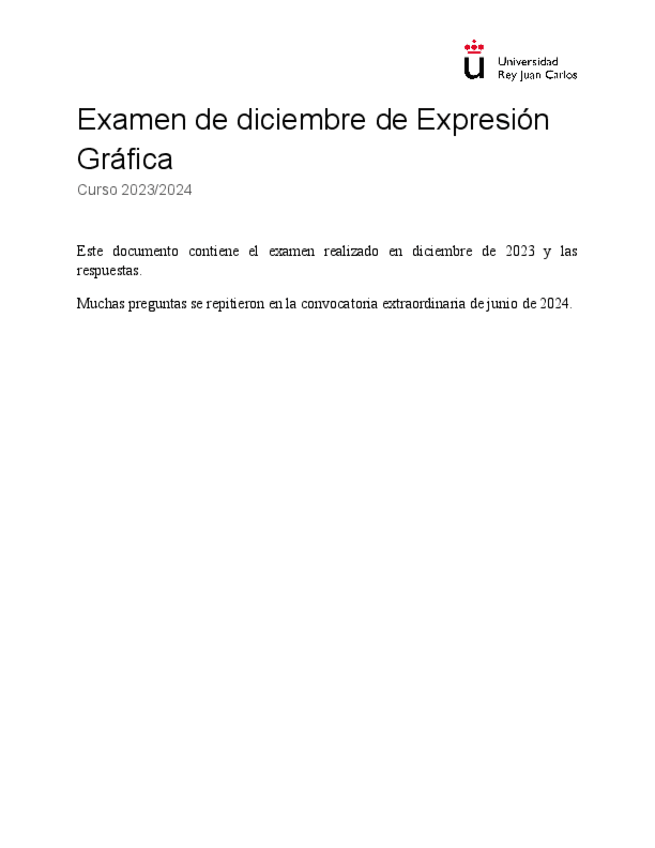 Universidad
Rey Juan Carlos

Examen de diciembre de Expresión Gráfica

Curso 2023/2024

Este documento contiene el examen realizado en diciembre de 2023 y las respuestas.

Muchas preguntas se repitieron en la convocatoria extraordinaria de junio de 2024.